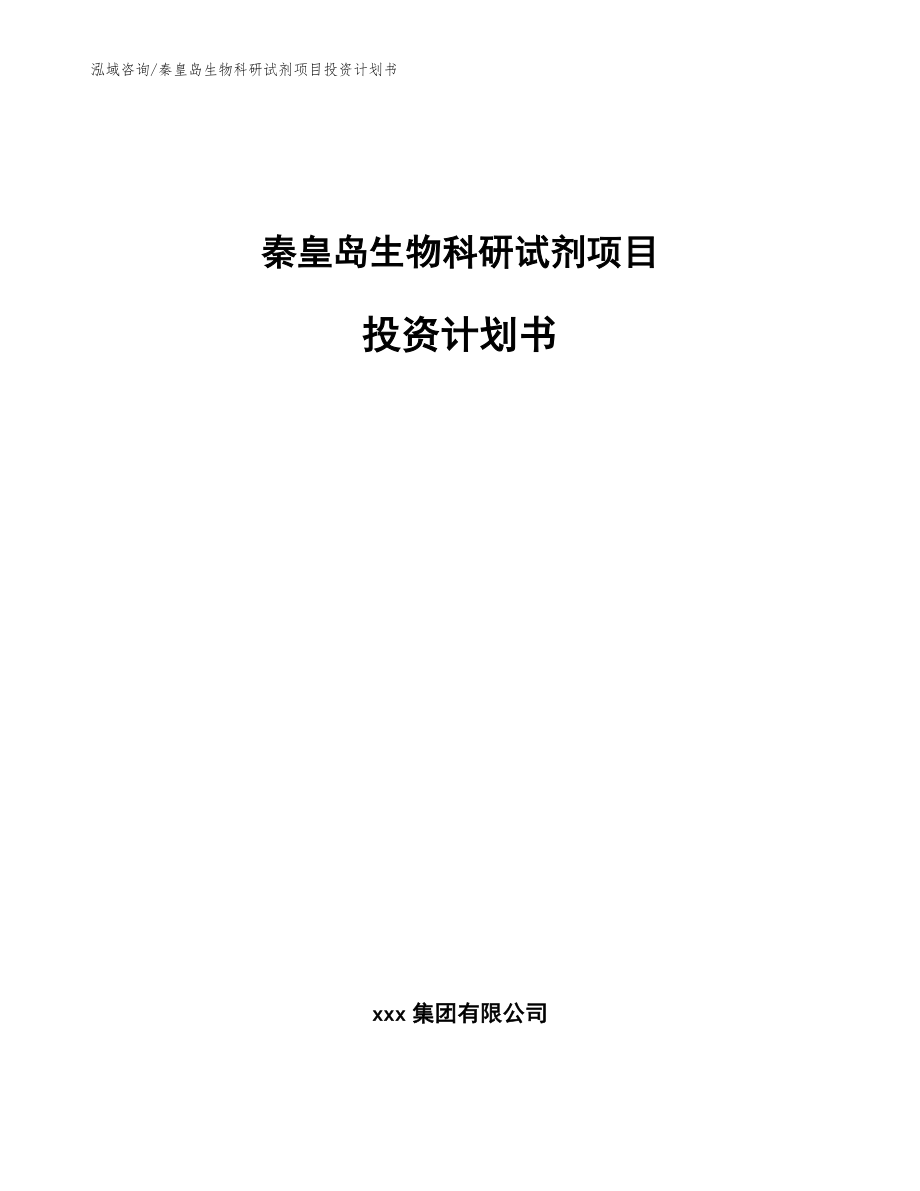 泓域咨询/秦皇岛生物科研试剂项目投资计划书

秦皇岛生物科研试剂项目

投资计划书

xxx 集团有限公司